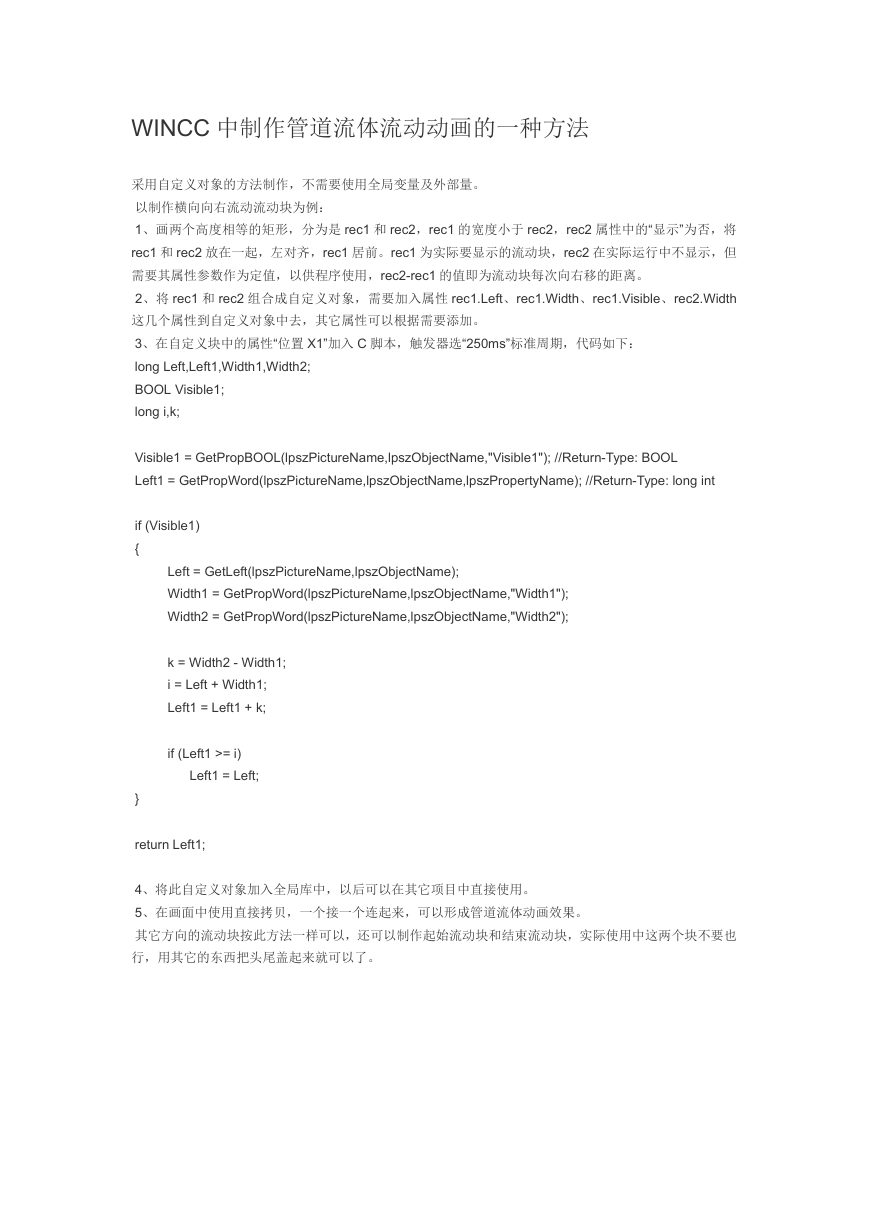 WINCC 中制作管道流体流动动画的一种方法

采用自定义对象的方法制作，不需要使用全局变量及外部量。
以制作横向向右流动流动块为例：
1、画两个高度相等的矩形，分为是 rec1 和 rec2，rec1 的宽度小于 rec2，rec2 属性中的“显示”为否，将 rec1 和 rec2 放在一起，左对齐，rec1 居前。rec1 为实际要显示的流动块，rec2 在实际运行中不显示，但需要其属性参数作为定值，以供程序使用，rec2-rec1 的值即为流动块每次向右移的距离。
2、将 rec1 和 rec2 组合成自定义对象，需要加入属性 rec1.Left、rec1.Width、rec1.Visible、rec2.Width 这几个属性到自定义对象中去，其它属性可以根据需要添加。
3、在自定义块中的属性“位置 X1”加入 C 脚本，触发器选“250ms”标准周期，代码如下：
long Left,Left1,Width1,Width2;
BOOL Visible1;
long i,k;

Visible1 = GetPropBOOL(lpszPictureName,lpszObjectName,"Visible1"); //Return-Type: BOOL
Left1 = GetPropWord(lpszPictureName,lpszObjectName,lpszPropertyName); //Return-Type: long int

if (Visible1)
{
Left = GetLeft(lpszPictureName,lpszObjectName);
Width1 = GetPropWord(lpszPictureName,lpszObjectName,"Width1");
Width2 = GetPropWord(lpszPictureName,lpszObjectName,"Width2");

k = Width2 - Width1;
i = Left + Width1;
Left1 = Left1 + k;

if (Left1 >= i)
Left1 = Left;
}

return Left1;

4、将此自定义对象加入全局库中，以后可以在其它项目中直接使用。
5、在画面中使用直接拷贝，一个接一个连起来，可以形成管道流体动画效果。
其它方向的流动块按此方法一样可以，还可以制作起始流动块和结束流动块，实际使用中这两个块不要也行，用其它的东西把头尾盖起来就可以了。